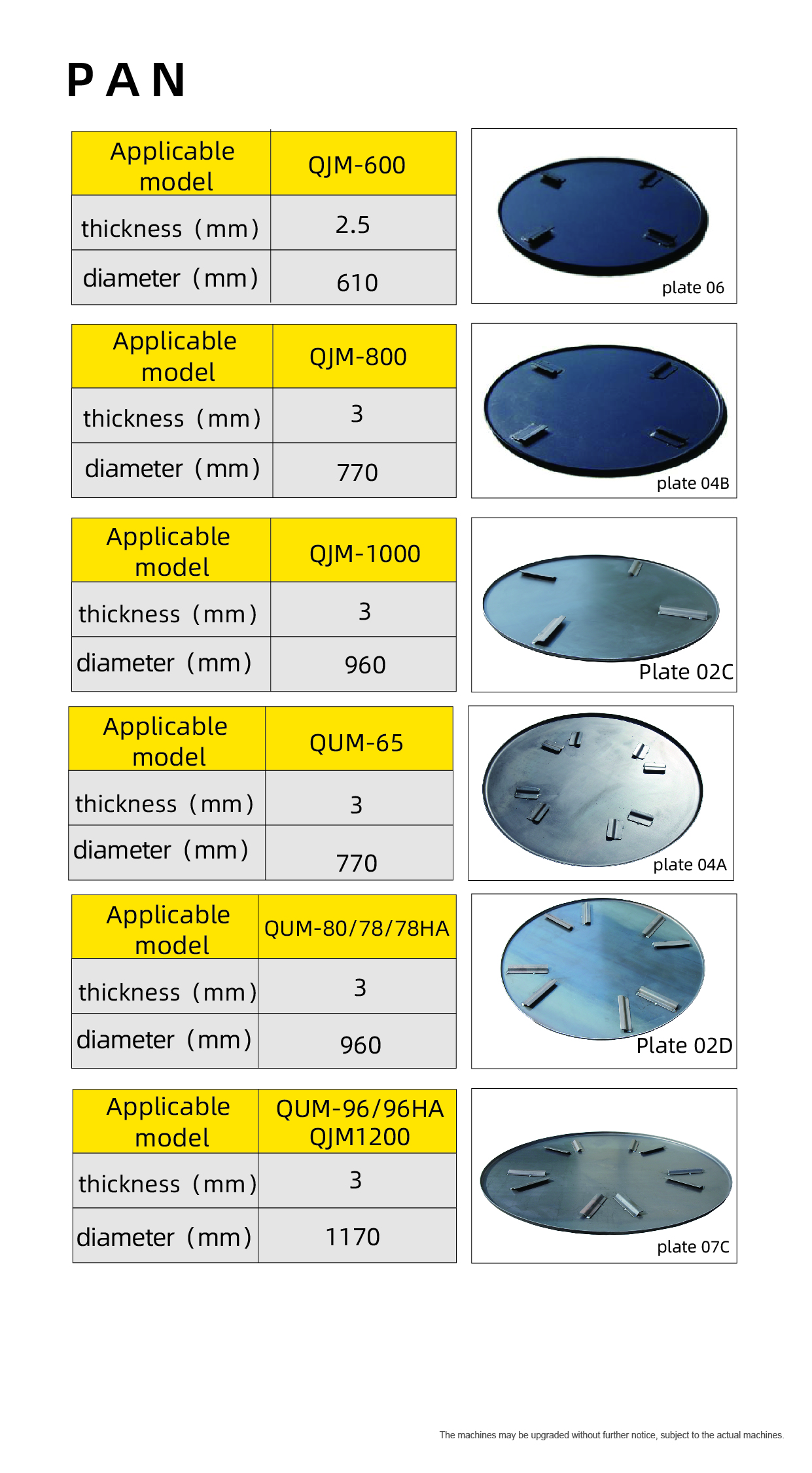 PAN

| Applicable model | QJM-600 |
|---|---|
| thickness (mm) | 2.5 |
| diameter (mm) | 610 |

plate 06

| Applicable model | QJM-800 |
|---|---|
| thickness (mm) | 3 |
| diameter (mm) | 770 |

plate 04B

| Applicable model | QJM-1000 |
|---|---|
| thickness (mm) | 3 |
| diameter (mm) | 960 |

Plate 02C

| Applicable model | QUM-65 |
|---|---|
| thickness (mm) | 3 |
| diameter (mm) | 770 |

plate 04A

| Applicable model | QUM-80/78/78HA |
|---|---|
| thickness (mm) | 3 |
| diameter (mm) | 960 |

Plate 02D

| Applicable model | QUM-96/96HA QJM1200 |
|---|---|
| thickness (mm) | 3 |
| diameter (mm) | 1170 |

plate 07C

The machines may be upgraded without further notice, subject to the actual machines.